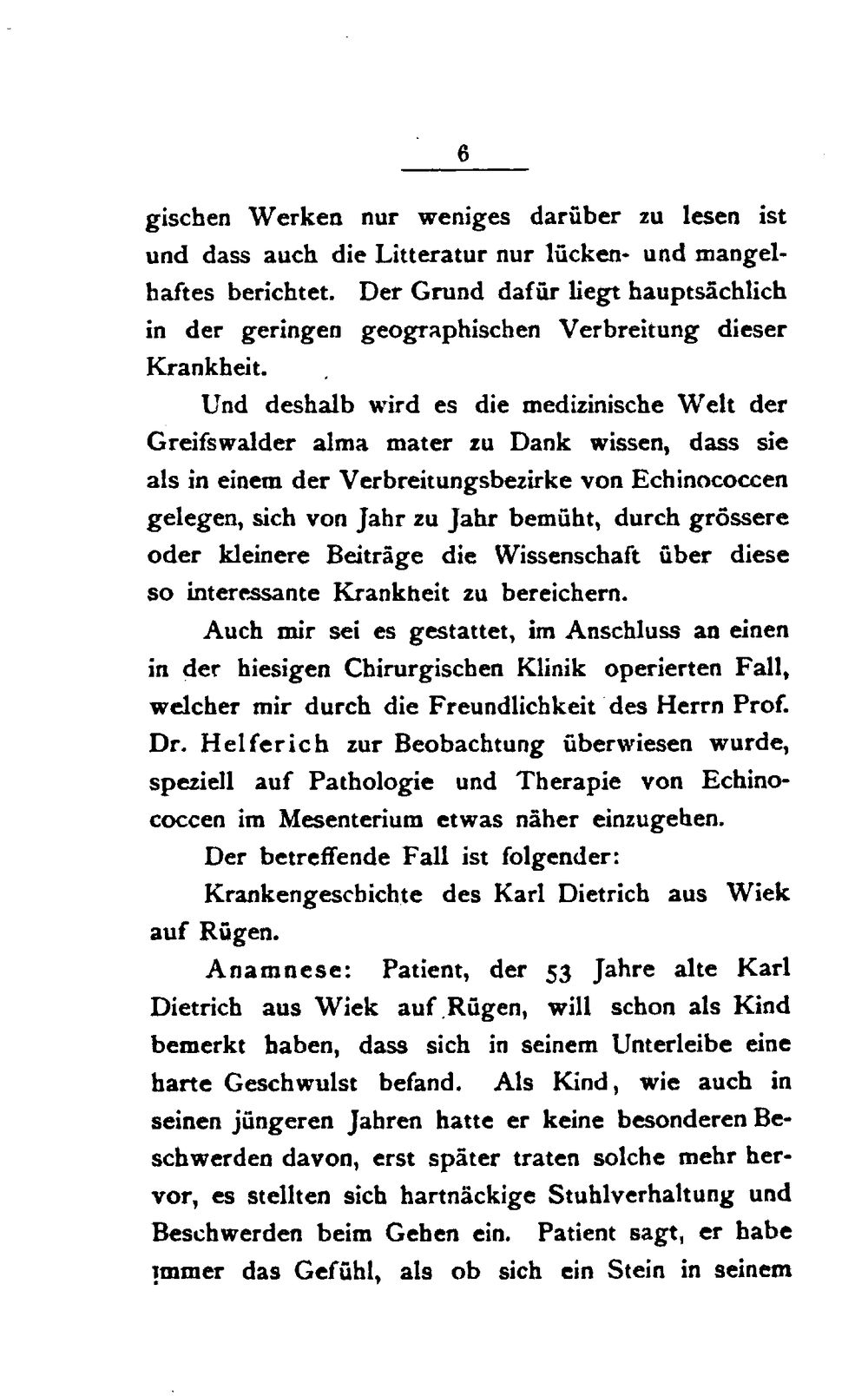 6

gischen Werken nur weniges darüber zu lesen ist und dass auch die Litteratur nur lücken- und mangelhaftes berichtet. Der Grund dafür liegt hauptsächlich in der geringen geographischen Verbreitung dieser Krankheit.

Und deshalb wird es die medizinische Welt der Greifswalder alma mater zu Dank wissen, dass sie als in einem der Verbreitungsbezirke von Echinococcen gelegen, sich von Jahr zu Jahr bemüht, durch grössere oder kleinere Beiträge die Wissenschaft über diese so interessante Krankheit zu bereichern.

Auch mir sei es gestattet, im Anschluss an einen in der hiesigen Chirurgischen Klinik operierten Fall, welcher mir durch die Freundlichkeit des Herrn Prof. Dr. Helferich zur Beobachtung überwiesen wurde, speziell auf Pathologie und Therapie von Echinococcen im Mesenterium etwas näher einzugehen.

Der betreffende Fall ist folgender:

Krankengeschichte des Karl Dietrich aus Wiek auf Rügen.

Anamnese: Patient, der 53 Jahre alte Karl Dietrich aus Wiek auf Rügen, will schon als Kind bemerkt haben, dass sich in seinem Unterleibe eine harte Geschwulst befand. Als Kind, wie auch in seinen jüngeren Jahren hatte er keine besonderen Beschwerden davon, erst später traten solche mehr hervor, es stellten sich hartnäckige Stuhlverhaltung und Beschwerden beim Gehen ein. Patient sagt, er habe immer das Gefühl, als ob sich ein Stein in seinem